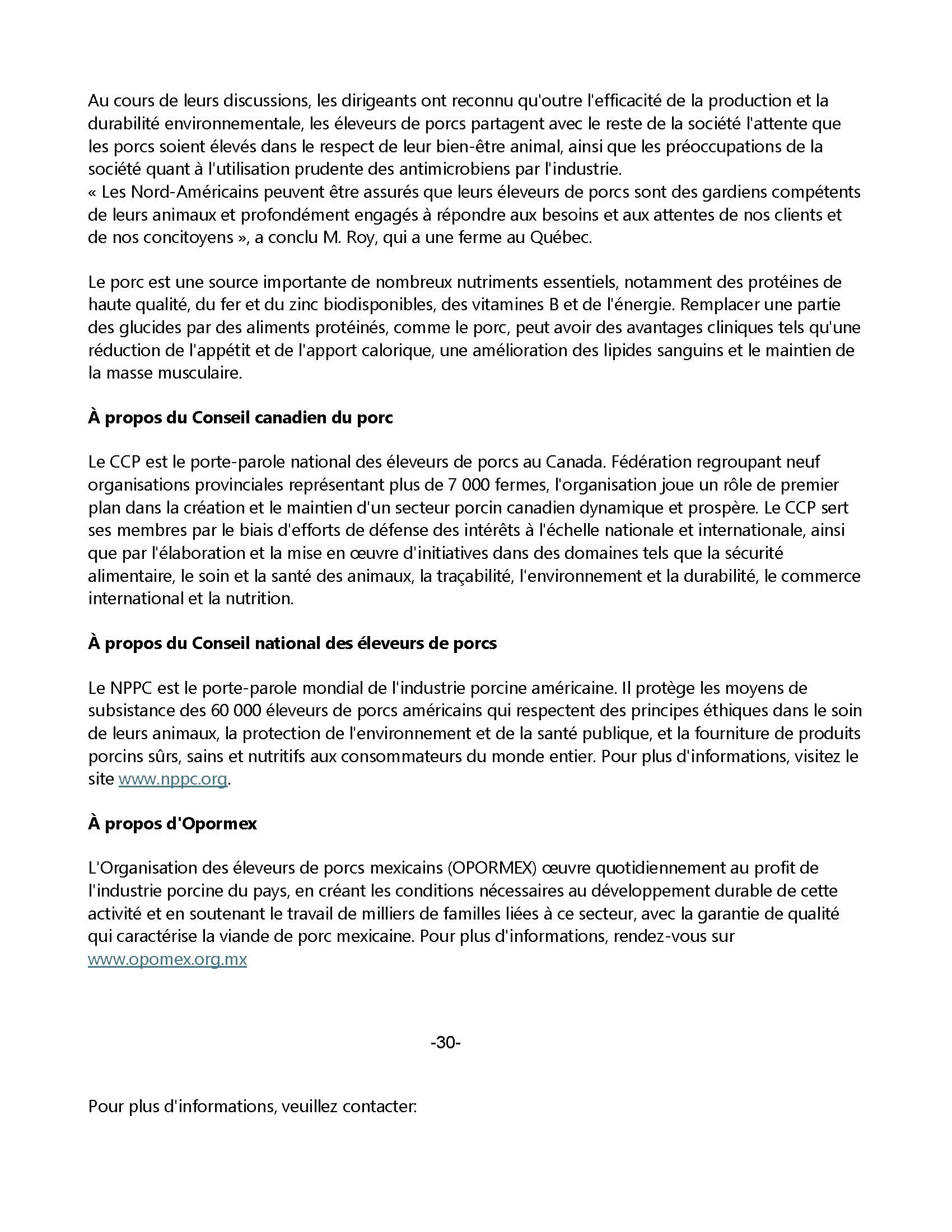 Au cours de leurs discussions, les dirigeants ont reconnu qu'outre l'efficacité de la production et la durabilité environnementale, les éleveurs de porcs partagent avec le reste de la société l'attente que les porcs soient élevés dans le respect de leur bien-être animal, ainsi que les préoccupations de la société quant à l'utilisation prudente des antimicrobiens par l'industrie.
« Les Nord-Américains peuvent être assurés que leurs éleveurs de porcs sont des gardiens compétents de leurs animaux et profondément engagés à répondre aux besoins et aux attentes de nos clients et de nos concitoyens », a conclu M. Roy, qui a une ferme au Québec.

Le porc est une source importante de nombreux nutriments essentiels, notamment des protéines de haute qualité, du fer et du zinc biodisponibles, des vitamines B et de l'énergie. Remplacer une partie des glucides par des aliments protéinés, comme le porc, peut avoir des avantages cliniques tels qu'une réduction de l'appétit et de l'apport calorique, une amélioration des lipides sanguins et le maintien de la masse musculaire.

À propos du Conseil canadien du porc

Le CCP est le porte-parole national des éleveurs de porcs au Canada. Fédération regroupant neuf organisations provinciales représentant plus de 7 000 fermes, l'organisation joue un rôle de premier plan dans la création et le maintien d'un secteur porcin canadien dynamique et prospère. Le CCP sert ses membres par le biais d'efforts de défense des intérêts à l'échelle nationale et internationale, ainsi que par l'élaboration et la mise en œuvre d'initiatives dans des domaines tels que la sécurité alimentaire, le soin et la santé des animaux, la traçabilité, l'environnement et la durabilité, le commerce international et la nutrition.

À propos du Conseil national des éleveurs de porcs

Le NPPC est le porte-parole mondial de l'industrie porcine américaine. Il protège les moyens de subsistance des 60 000 éleveurs de porcs américains qui respectent des principes éthiques dans le soin de leurs animaux, la protection de l'environnement et de la santé publique, et la fourniture de produits porcins sûrs, sains et nutritifs aux consommateurs du monde entier. Pour plus d'informations, visitez le site www.nppc.org.

À propos d'Opormex

L'Organisation des éleveurs de porcs mexicains (OPORMEX) œuvre quotidiennement au profit de l'industrie porcine du pays, en créant les conditions nécessaires au développement durable de cette activité et en soutenant le travail de milliers de familles liées à ce secteur, avec la garantie de qualité qui caractérise la viande de porc mexicaine. Pour plus d'informations, rendez-vous sur www.opomex.org.mx

-30-

Pour plus d'informations, veuillez contacter: